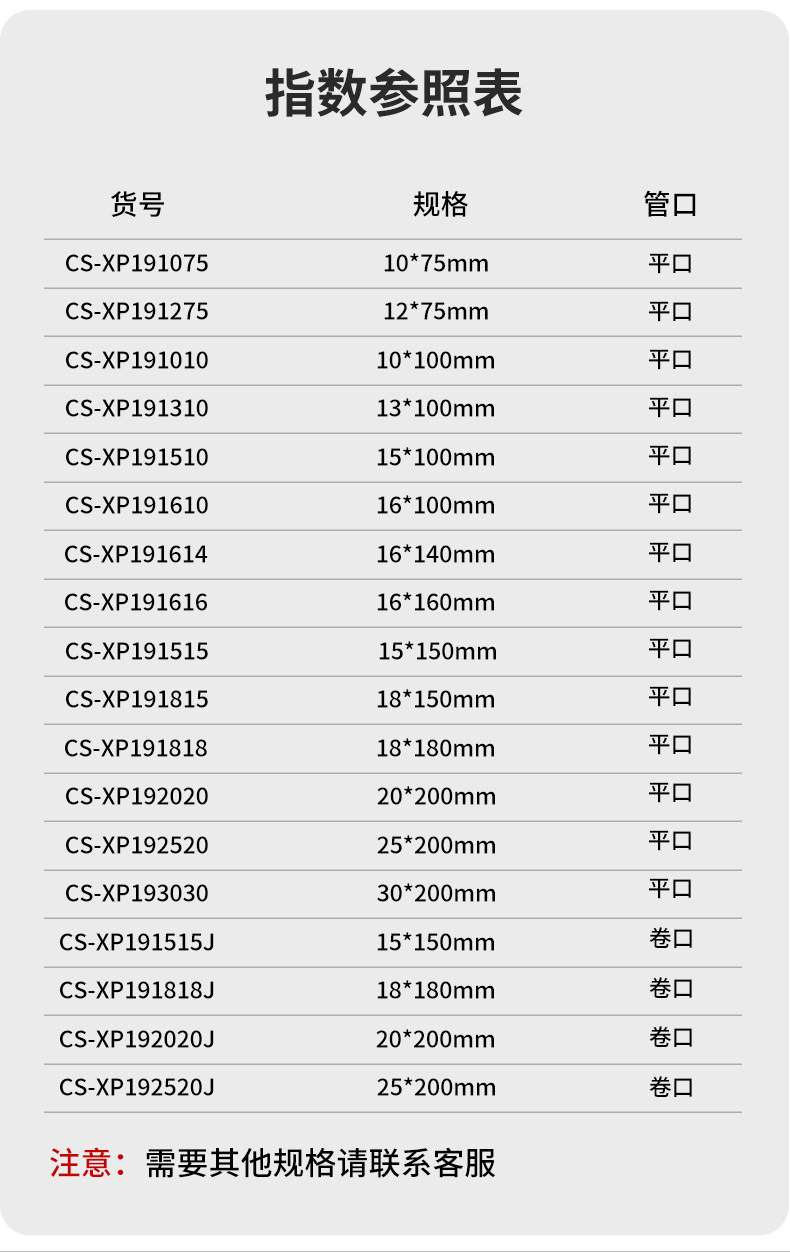 指数参照表

| 货号 | 规格 | 管口 |
|---|---|---|
| CS-XP191075 | 10*75mm | 平口 |
| CS-XP191275 | 12*75mm | 平口 |
| CS-XP191010 | 10*100mm | 平口 |
| CS-XP191310 | 13*100mm | 平口 |
| CS-XP191510 | 15*100mm | 平口 |
| CS-XP191610 | 16*100mm | 平口 |
| CS-XP191614 | 16*140mm | 平口 |
| CS-XP191616 | 16*160mm | 平口 |
| CS-XP191515 | 15*150mm | 平口 |
| CS-XP191815 | 18*150mm | 平口 |
| CS-XP191818 | 18*180mm | 平口 |
| CS-XP192020 | 20*200mm | 平口 |
| CS-XP192520 | 25*200mm | 平口 |
| CS-XP193030 | 30*200mm | 平口 |
| CS-XP191515J | 15*150mm | 卷口 |
| CS-XP191818J | 18*180mm | 卷口 |
| CS-XP192020J | 20*200mm | 卷口 |
| CS-XP192520J | 25*200mm | 卷口 |

注意：需要其他规格请联系客服